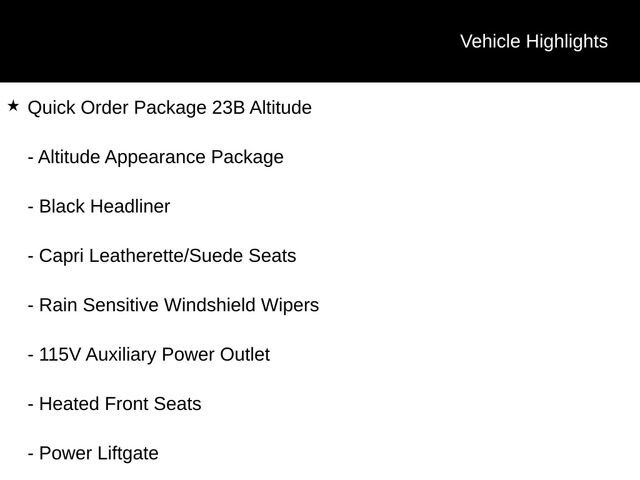 Vehicle Highlights

★ Quick Order Package 23B Altitude

- Altitude Appearance Package

- Black Headliner

- Capri Leatherette/Suede Seats

- Rain Sensitive Windshield Wipers

- 115V Auxiliary Power Outlet

- Heated Front Seats

- Power Liftgate